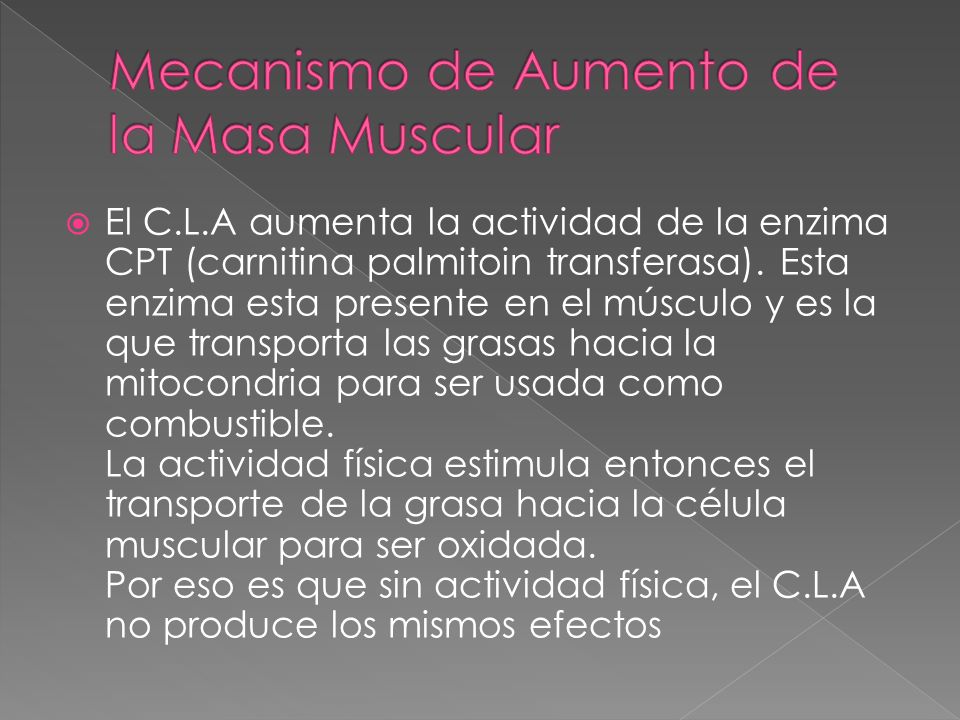 Mecanismo de Aumento de la Masa Muscular

El C.L.A aumenta la actividad de la enzima CPT (carnitina palmitoin transferasa). Esta enzima esta presente en el músculo y es la que transporta las grasas hacia la mitocondria para ser usada como combustible.
La actividad física estimula entonces el transporte de la grasa hacia la célula muscular para ser oxidada.
Por eso es que sin actividad física, el C.L.A no produce los mismos efectos